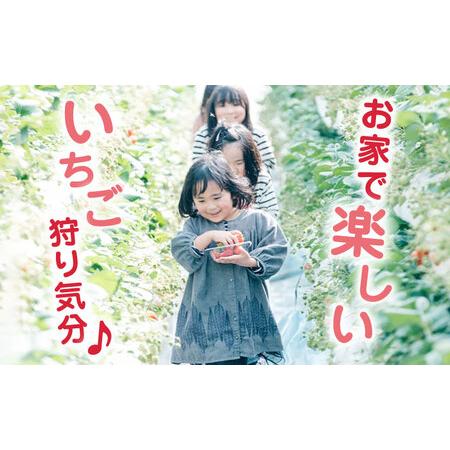 お家で楽しい

いちご狩り気分♪